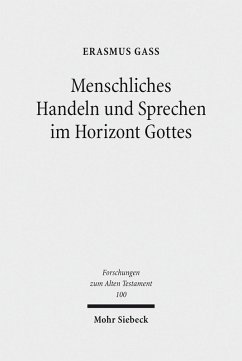 ERASMUS GASS

Menschliches Handeln und Sprechen im Horizont Gottes

Forschungen zum Alten Testament 100

Mohr Siebeck